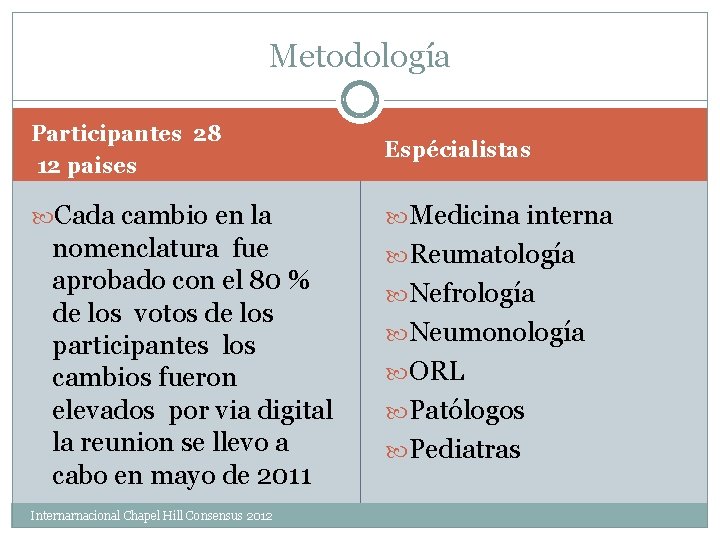 Metodología

Participantes 28
12 paises

Cada cambio en la nomenclatura fue aprobado con el 80 % de los votos de los participantes los cambios fueron elevados por via digital la reunion se llevo a cabo en mayo de 2011

Espécialistas

Medicina interna
Reumatología
Nefrología
Neumonología
ORL
Patólogos
Pediatras

Internarnacional Chapel Hill Consensus 2012